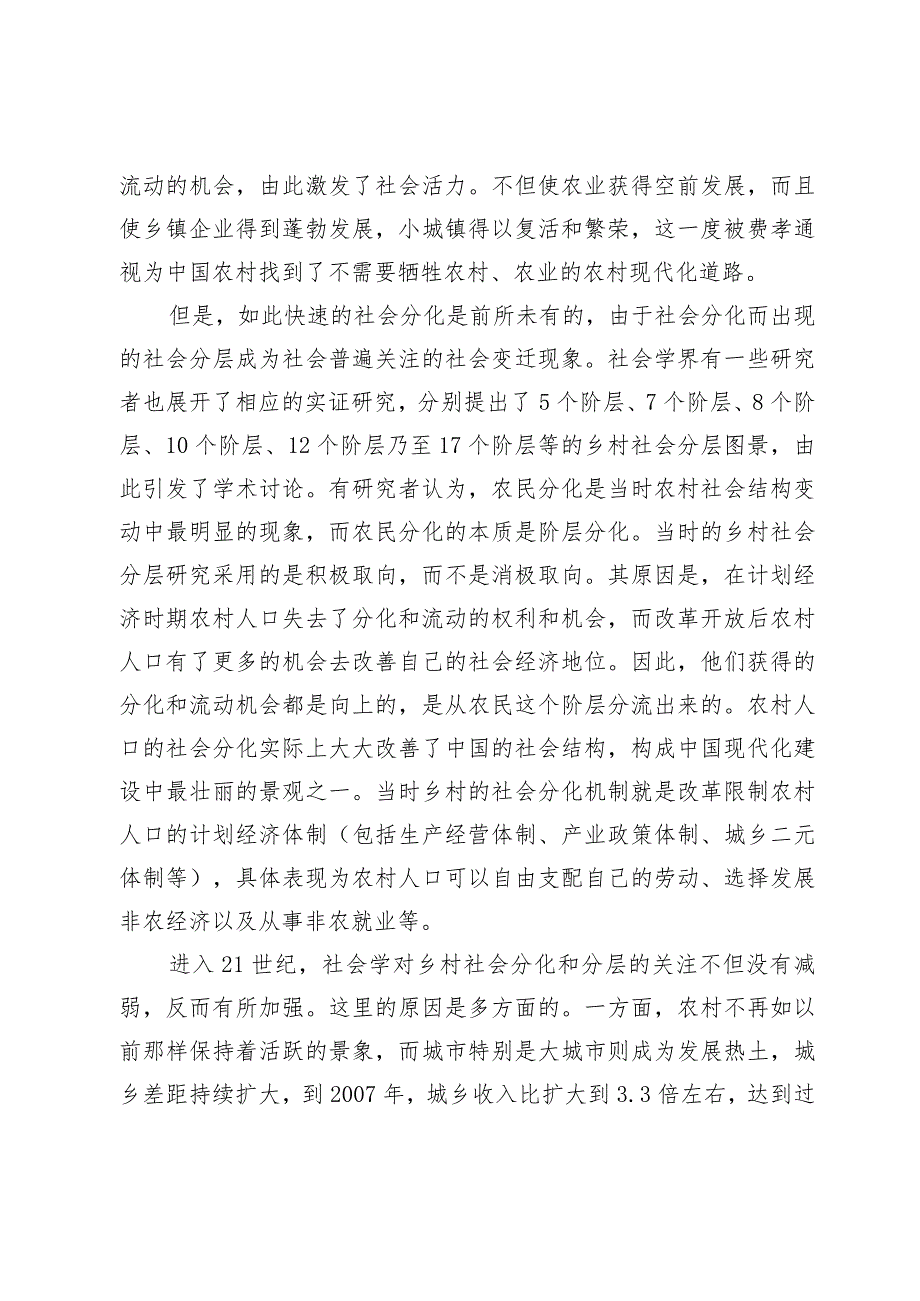 流动的机会，由此激发了社会活力。不但使农业获得空前发展，而且使乡镇企业得到蓬勃发展，小城镇得以复活和繁荣，这一度被费孝通视为中国农村找到了不需要牺牲农村、农业的农村现代化道路。

但是，如此快速的社会分化是前所未有的，由于社会分化而出现的社会分层成为社会普遍关注的社会变迁现象。社会学界有一些研究者也展开了相应的实证研究，分别提出了5个阶层、7个阶层、8个阶层、10个阶层、12个阶层乃至17个阶层等的乡村社会分层图景，由此引发了学术讨论。有研究者认为，农民分化是当时农村社会结构变动中最明显的现象，而农民分化的本质是阶层分化。当时的乡村社会分层研究采用的是积极取向，而不是消极取向。其原因是，在计划经济时期农村人口失去了分化和流动的权利和机会，而改革开放后农村人口有了更多的机会去改善自己的社会经济地位。因此，他们获得的分化和流动机会都是向上的，是从农民这个阶层分流出来的。农村人口的社会分化实际上大大改善了中国的社会结构，构成中国现代化建设中最壮丽的景观之一。当时乡村的社会分化机制就是改革限制农村人口的计划经济体制（包括生产经营体制、产业政策体制、城乡二元体制等），具体表现为农村人口可以自由支配自己的劳动、选择发展非农经济以及从事非农就业等。

进入21世纪，社会学对乡村社会分化和分层的关注不但没有减弱，反而有所加强。这里的原因是多方面的。一方面，农村不再如以前那样保持着活跃的景象，而城市特别是大城市则成为发展热土，城乡差距持续扩大，到2007年，城乡收入比扩大到3.3倍左右，达到过